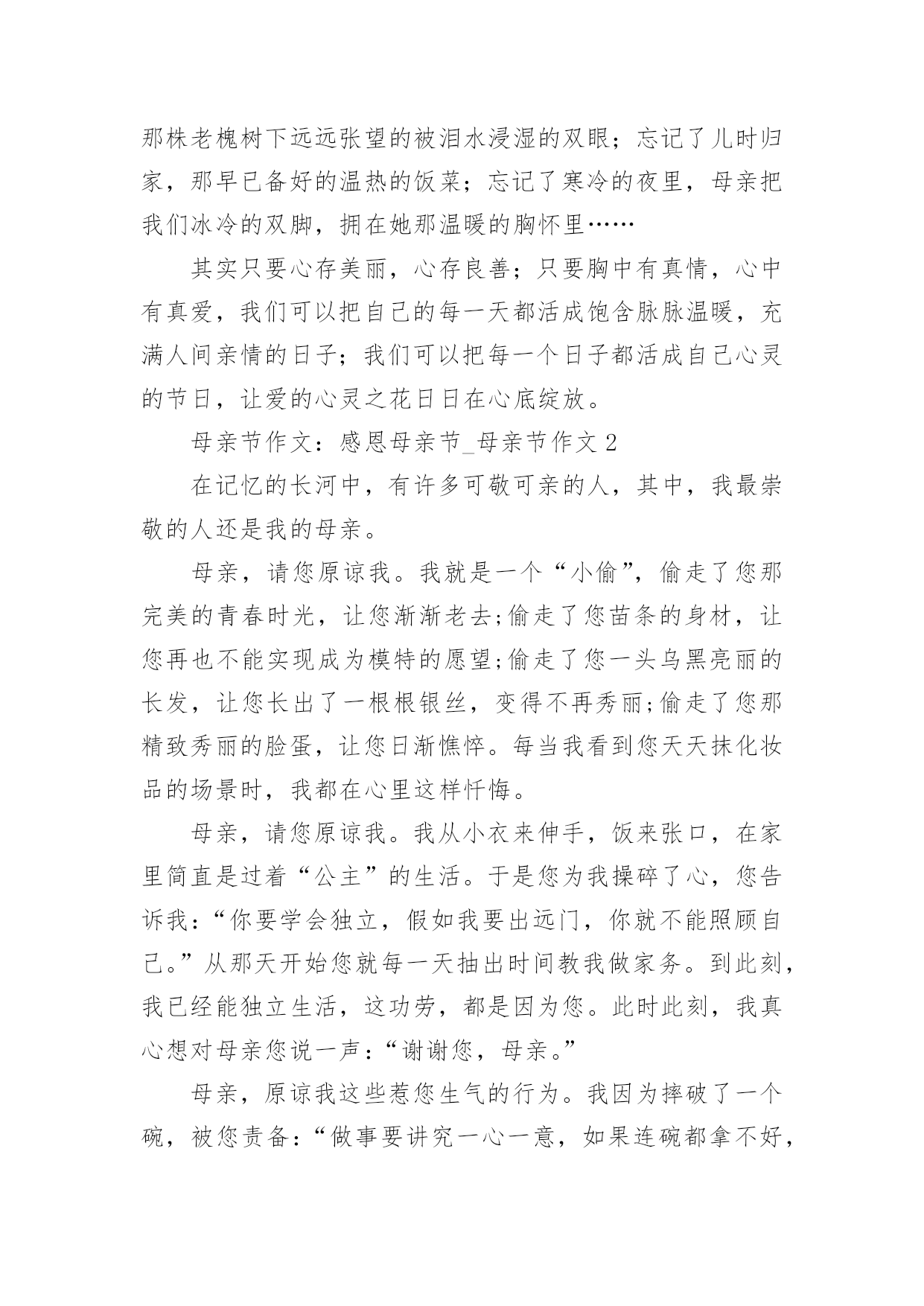 那株老槐树下远远张望的被泪水浸湿的双眼；忘记了儿时归家，那早已备好的温热的饭菜；忘记了寒冷的夜里，母亲把我们冰冷的双脚，拥在她那温暖的胸怀里……

其实只要心存美丽，心存良善；只要胸中有真情，心中有真爱，我们可以把自己的每一天都活成饱含脉脉温暖，充满人间亲情的日子；我们可以把每一个日子都活成自己心灵的节日，让爱的心灵之花日日在心底绽放。

母亲节作文：感恩母亲节_母亲节作文 2

在记忆的长河中，有许多可敬可亲的人，其中，我最崇敬的人还是我的母亲。

母亲，请您原谅我。我就是一个“小偷”，偷走了您那完美的青春时光，让您渐渐老去;偷走了您苗条的身材，让您再也不能实现成为模特的愿望;偷走了您一头乌黑亮丽的长发，让您长出了一根根银丝，变得不再秀丽;偷走了您那精致秀丽的脸蛋，让您日渐憔悴。每当我看到您天天抹化妆品的场景时，我都在心里这样忏悔。

母亲，请您原谅我。我从小衣来伸手，饭来张口，在家里简直是过着“公主”的生活。于是您为我操碎了心，您告诉我：“你要学会独立，假如我要出远门，你就不能照顾自己。”从那天开始您就每一天抽出时间教我做家务。到此刻，我已经能独立生活，这功劳，都是因为您。此时此刻，我真心想对母亲您说一声：“谢谢您，母亲。”

母亲，原谅我这些惹您生气的行为。我因为摔破了一个碗，被您责备：“做事要讲究一心一意，如果连碗都拿不好，